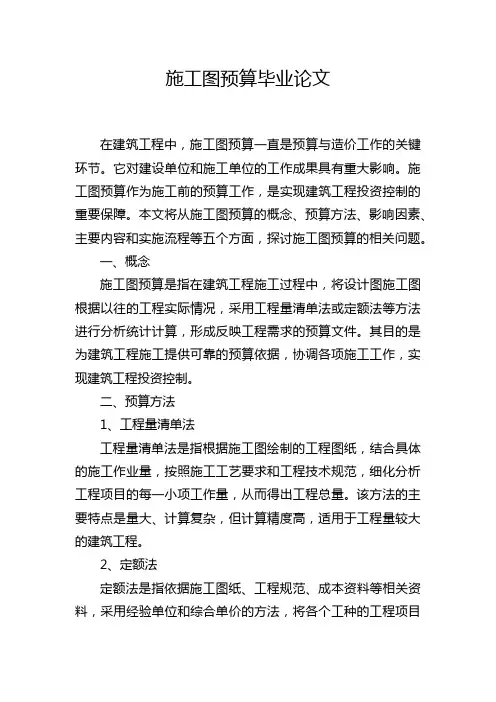 施工图预算毕业论文

在建筑工程中，施工图预算一直是预算与造价工作的关键环节。它对建设单位和施工单位的工作成果具有重大影响。施工图预算作为施工前的预算工作，是实现建筑工程投资控制的重要保障。本文将从施工图预算的概念、预算方法、影响因素、主要内容和实施流程等五个方面，探讨施工图预算的相关问题。

一、概念

施工图预算是指在建筑工程施工过程中，将设计图施工图根据以往的工程实际情况，采用工程量清单法或定额法等方法进行分析统计计算，形成反映工程需求的预算文件。其目的是为建筑工程施工提供可靠的预算依据，协调各项施工工作，实现建筑工程投资控制。

二、预算方法

1、工程量清单法

工程量清单法是指根据施工图绘制的工程图纸，结合具体的施工作业量，按照施工工艺要求和工程技术规范，细化分析工程项目的每一小项工作量，从而得出工程总量。该方法的主要特点是量大、计算复杂，但计算精度高，适用于工程量较大的建筑工程。

2、定额法

定额法是指依据施工图纸、工程规范、成本资料等相关资料，采用经验单位和综合单价的方法，将各个工种的工程项目